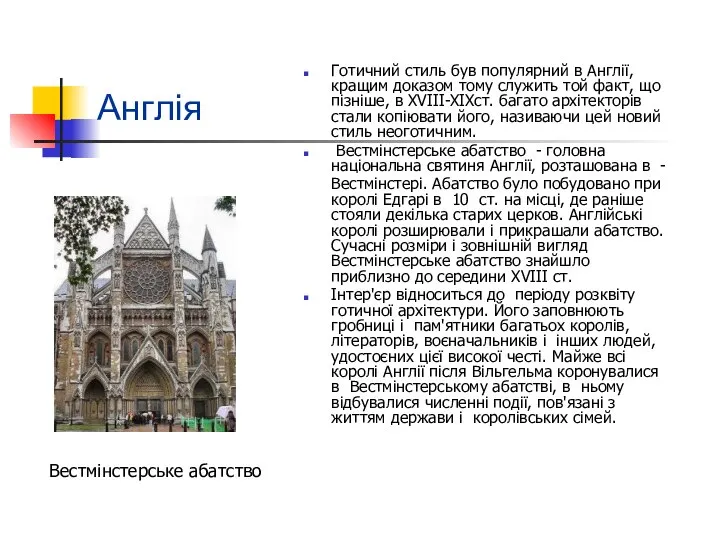 Англія

Готичний стиль був популярний в Англії, кращим доказом тому служить той факт, що пізніше, в XVIII-XIXст. багато архітекторів стали копіювати його, називаючи цей новий стиль неоготичним.

Вестмінстерське абатство - головна національна святиня Англії, розташована в - Вестмінстері. Абатство було побудовано при королі Едгарі в 10 ст. на місці, де раніше стояли декілька старих церков. Англійські королі розширювали і прикрашали абатство. Сучасні розміри і зовнішній вигляд Вестмінстерське абатство знайшло приблизно до середини XVIII ст.

Інтер'єр відноситься до періоду розквіту готичної архітектури. Його заповнюють гробниці і пам'ятники багатьох королів, літераторів, воєначальників і інших людей, удостоєних цієї високої честі. Майже всі королі Англії після Вільгельма коронувалися в Вестмінстерському абатстві, в ньому відбувалися численні події, пов'язані з життям держави і королівських сімей.

Вестмінстерське абатство